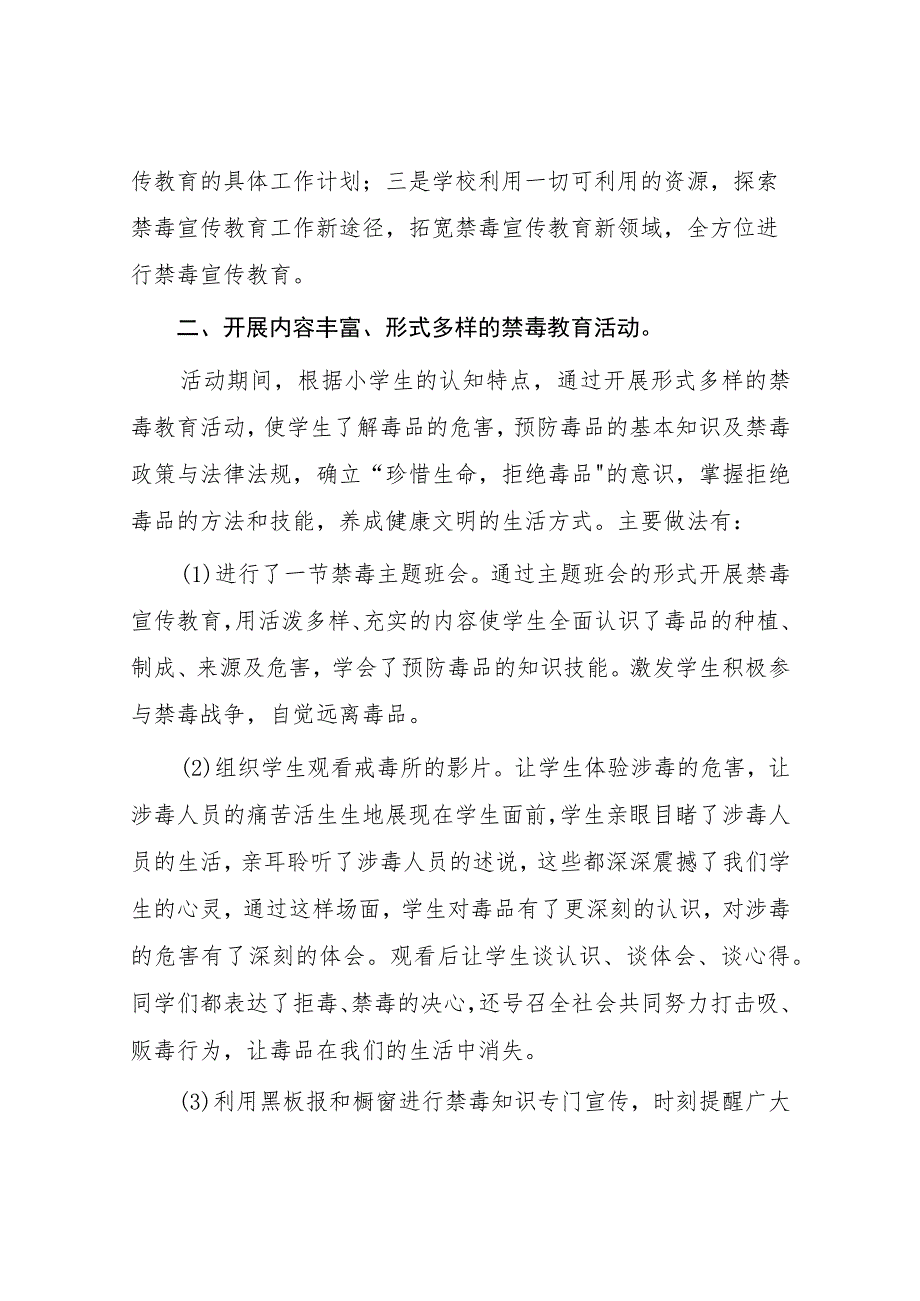 传教育的具体工作计划；三是学校利用一切可利用的资源，探索禁毒宣传教育工作新途径，拓宽禁毒宣传教育新领域，全方位进行禁毒宣传教育。

二、开展内容丰富、形式多样的禁毒教育活动。

活动期间，根据小学生的认知特点，通过开展形式多样的禁毒教育活动，使学生了解毒品的危害，预防毒品的基本知识及禁毒政策与法律法规，确立“珍惜生命，拒绝毒品"的意识，掌握拒绝毒品的方法和技能，养成健康文明的生活方式。主要做法有：

(1)进行了一节禁毒主题班会。通过主题班会的形式开展禁毒宣传教育,用活泼多样、充实的内容使学生全面认识了毒品的种植、制成、来源及危害，学会了预防毒品的知识技能。激发学生积极参与禁毒战争，自觉远离毒品。

(2)组织学生观看戒毒所的影片。让学生体验涉毒的危害，让涉毒人员的痛苦活生生地展现在学生面前,学生亲眼目睹了涉毒人员的生活，亲耳聆听了涉毒人员的述说，这些都深深震撼了我们学生的心灵，通过这样场面，学生对毒品有了更深刻的认识，对涉毒的危害有了深刻的体会。观看后让学生谈认识、谈体会、谈心得。同学们都表达了拒毒、禁毒的决心,还号召全社会共同努力打击吸、贩毒行为，让毒品在我们的生活中消失。

(3)利用黑板报和橱窗进行禁毒知识专门宣传，时刻提醒广大